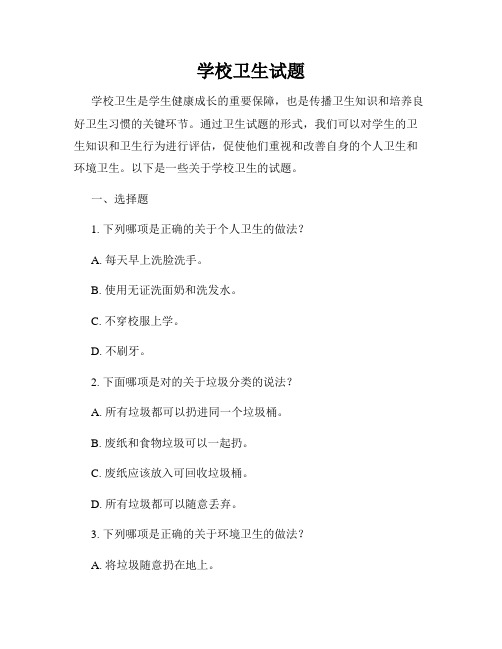 学校卫生试题

学校卫生是学生健康成长的重要保障，也是传播卫生知识和培养良好卫生习惯的关键环节。通过卫生试题的形式，我们可以对学生的卫生知识和卫生行为进行评估，促使他们重视和改善自身的个人卫生和环境卫生。以下是一些关于学校卫生的试题。

一、选择题

1. 下列哪项是正确的关于个人卫生的做法？

A. 每天早上洗脸洗手。

B. 使用无证洗面奶和洗发水。

C. 不穿校服上学。

D. 不刷牙。

2. 下面哪项是对的关于垃圾分类的说法？

A. 所有垃圾都可以扔进同一个垃圾桶。

B. 废纸和食物垃圾可以一起扔。

C. 废纸应该放入可回收垃圾桶。

D. 所有垃圾都可以随意丢弃。

3. 下列哪项是正确的关于环境卫生的做法？

A. 将垃圾随意扔在地上。